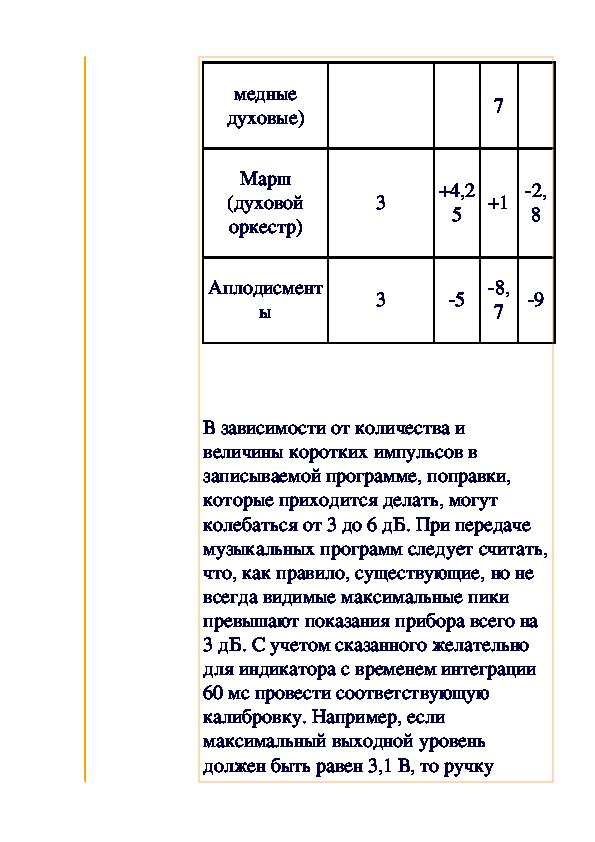 | медные духовые) | | | 7 | |
|---|---|---|---|---|
| Марш (духовой оркестр) | 3 | +4,25 | +1 | -2,8 |
| Аплодисменты | 3 | -5 | -8,7 | -9 |

В зависимости от количества и величины коротких импульсов в записываемой программе, поправки, которые приходится делать, могут колебаться от 3 до 6 дБ. При передаче музыкальных программ следует считать, что, как правило, существующие, но не всегда видимые максимальные пики превышают показания прибора всего на 3 дБ. С учетом сказанного желательно для индикатора с временем интеграции 60 мс провести соответствующую калибровку. Например, если максимальный выходной уровень должен быть равен 3,1 В, то ручку